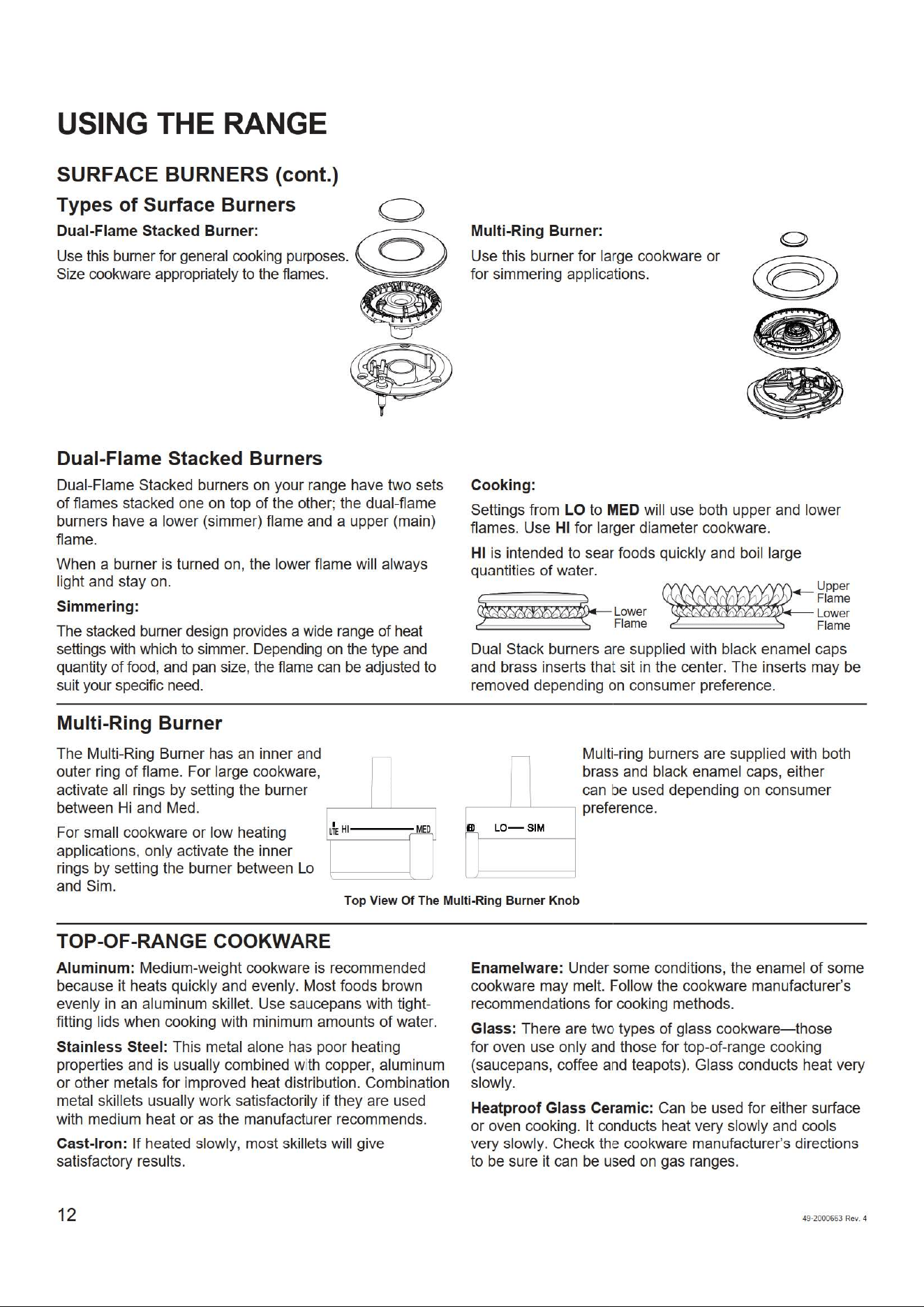 USING THE RANGE

SURFACE BURNERS (cont.)

Types of Surface Burners

Dual-Flame Stacked Burner:

Use this burner for general cooking purposes. Size cookware appropriately to the flames.

Multi-Ring Burner:

Use this burner for large cookware or for simmering applications.

Dual-Flame Stacked Burners

Dual-Flame Stacked burners on your range have two sets of flames stacked one on top of the other; the dual-flame burners have a lower (simmer) flame and a upper (main) flame.

When a burner is turned on, the lower flame will always light and stay on.

Simmering:

The stacked burner design provides a wide range of heat settings with which to simmer. Depending on the type and quantity of food, and pan size, the flame can be adjusted to suit your specific need.

Cooking:

Settings from LO to MED will use both upper and lower flames. Use HI for larger diameter cookware.

HI is intended to sear foods quickly and boil large quantities of water.

Lower Flame

Upper Flame

Lower Flame

Dual Stack burners are supplied with black enamel caps and brass inserts that sit in the center. The inserts may be removed depending on consumer preference.

Multi-Ring Burner

The Multi-Ring Burner has an inner and outer ring of flame. For large cookware, activate all rings by setting the burner between Hi and Med.

For small cookware or low heating applications, only activate the inner rings by setting the burner between Lo and Sim.

LITE HI MED

LO SIM

Top View Of The Multi-Ring Burner Knob

Multi-ring burners are supplied with both brass and black enamel caps, either can be used depending on consumer preference.

TOP-OF-RANGE COOKWARE

Aluminum: Medium-weight cookware is recommended because it heats quickly and evenly. Most foods brown evenly in an aluminum skillet. Use saucepans with tight-fitting lids when cooking with minimum amounts of water.

Stainless Steel: This metal alone has poor heating properties and is usually combined with copper, aluminum or other metals for improved heat distribution. Combination metal skillets usually work satisfactorily if they are used with medium heat or as the manufacturer recommends.

Cast-Iron: If heated slowly, most skillets will give satisfactory results.

Enamelware: Under some conditions, the enamel of some cookware may melt. Follow the cookware manufacturer's recommendations for cooking methods.

Glass: There are two types of glass cookware—those for oven use only and those for top-of-range cooking (saucepans, coffee and teapots). Glass conducts heat very slowly.

Heatproof Glass Ceramic: Can be used for either surface or oven cooking. It conducts heat very slowly and cools very slowly. Check the cookware manufacturer's directions to be sure it can be used on gas ranges.

12

49-2000663 Rev. 4